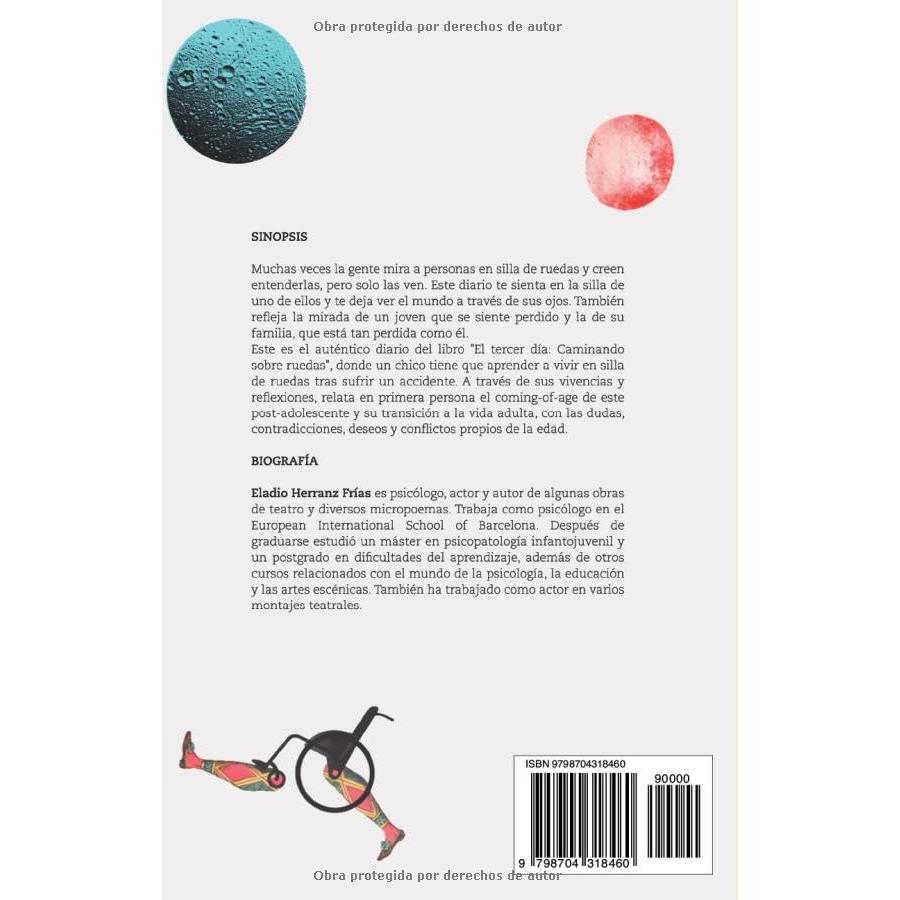 Obra protegida por derechos de autor

SINOPSIS

Muchas veces la gente mira a personas en silla de ruedas y creen entenderlas, pero solo las ven. Este diario te sienta en la silla de uno de ellos y te deja ver el mundo a través de sus ojos. También refleja la mirada de un joven que se siente perdido y la de su familia, que está tan perdida como él.
Este es el auténtico diario del libro "El tercer día: Caminando sobre ruedas", donde un chico tiene que aprender a vivir en silla de ruedas tras sufrir un accidente. A través de sus vivencias y reflexiones, relata en primera persona el coming-of-age de este post-adolescente y su transición a la vida adulta, con las dudas, contradicciones, deseos y conflictos propios de la edad.

BIOGRAFÍA

Eladio Herranz Frías es psicólogo, actor y autor de algunas obras de teatro y diversos micropoemas. Trabaja como psicólogo en el European International School of Barcelona. Después de graduarse estudió un máster en psicopatología infantojuvenil y un postgrado en dificultades del aprendizaje, además de otros cursos relacionados con el mundo de la psicología, la educación y las artes escénicas. También ha trabajado como actor en varios montajes teatrales.

ISBN 9798704318460

90000

9 798704 318460

Obra protegida por derechos de autor